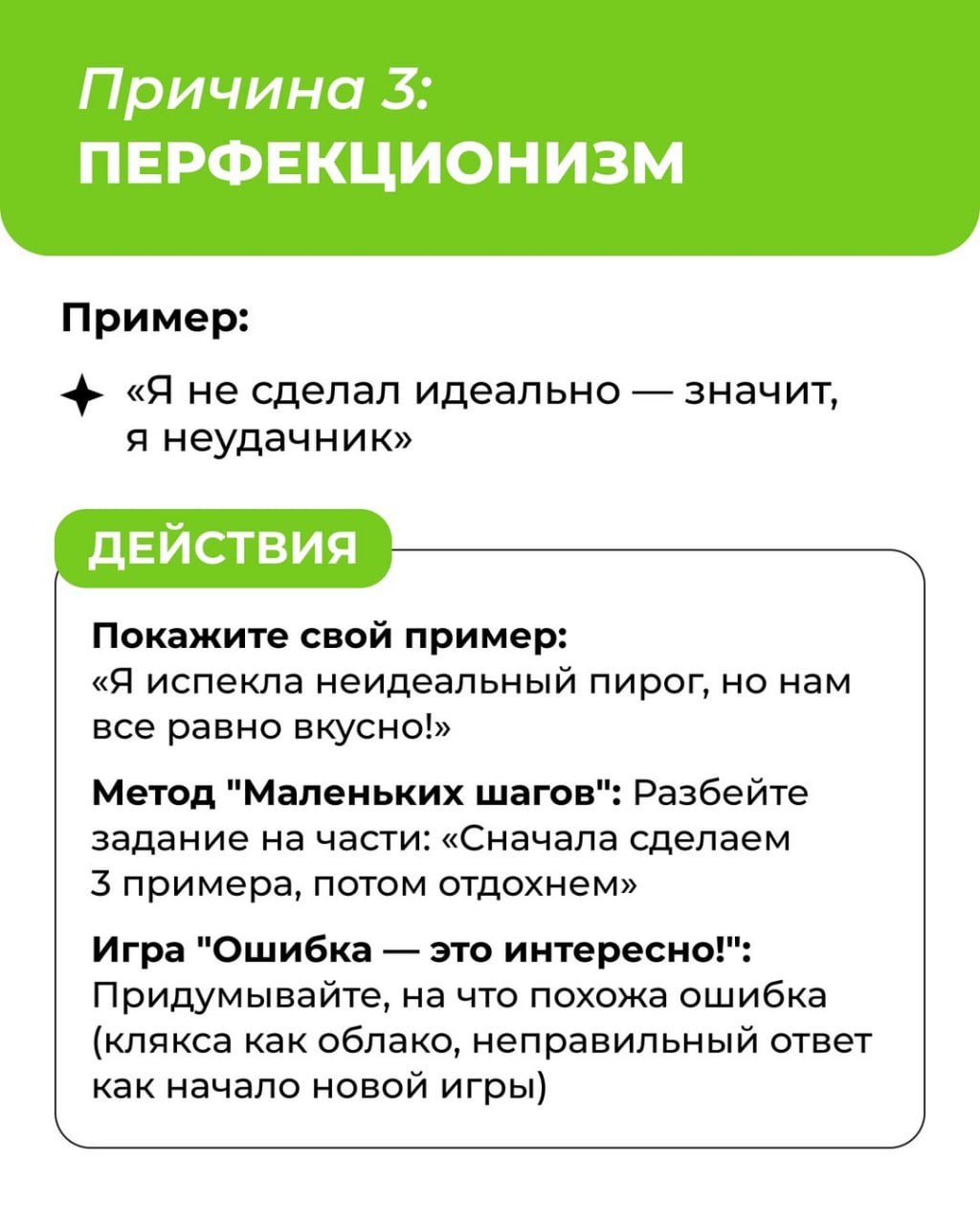 Причина 3:
ПЕРФЕКЦИОНИЗМ

Пример:

«Я не сделал идеально — значит, я неудачник»

ДЕЙСТВИЯ

Покажите свой пример: «Я испекла неидеальный пирог, но нам все равно вкусно!»

Метод "Маленьких шагов": Разбейте задание на части: «Сначала сделаем 3 примера, потом отдохнем»

Игра "Ошибка — это интересно!": Придумывайте, на что похожа ошибка (клякса как облако, неправильный ответ как начало новой игры)